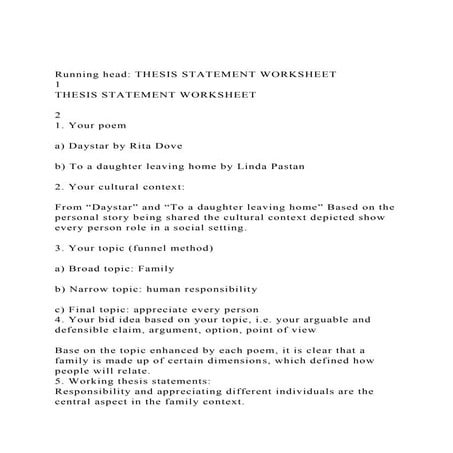 Running head: THESIS STATEMENT WORKSHEET
1
THESIS STATEMENT WORKSHEET

2
1. Your poem

a) Daystar by Rita Dove

b) To a daughter leaving home by Linda Pastan

2. Your cultural context:

From “Daystar” and “To a daughter leaving home” Based on the personal story being shared the cultural context depicted show every person role in a social setting.

3. Your topic (funnel method)

a) Broad topic: Family

b) Narrow topic: human responsibility

c) Final topic: appreciate every person
4. Your bid idea based on your topic, i.e. your arguable and defensible claim, argument, option, point of view

Base on the topic enhanced by each poem, it is clear that a family is made up of certain dimensions, which defined how people will relate.
5. Working thesis statements:
Responsibility and appreciating different individuals are the central aspect in the family context.